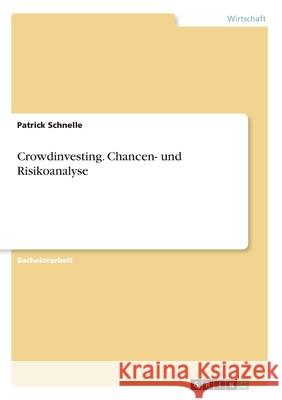 Wirtschaft

Patrick Schnelle

Crowdinvesting. Chancen- und Risikoanalyse

Bachelorarbeit

Kraina Książek